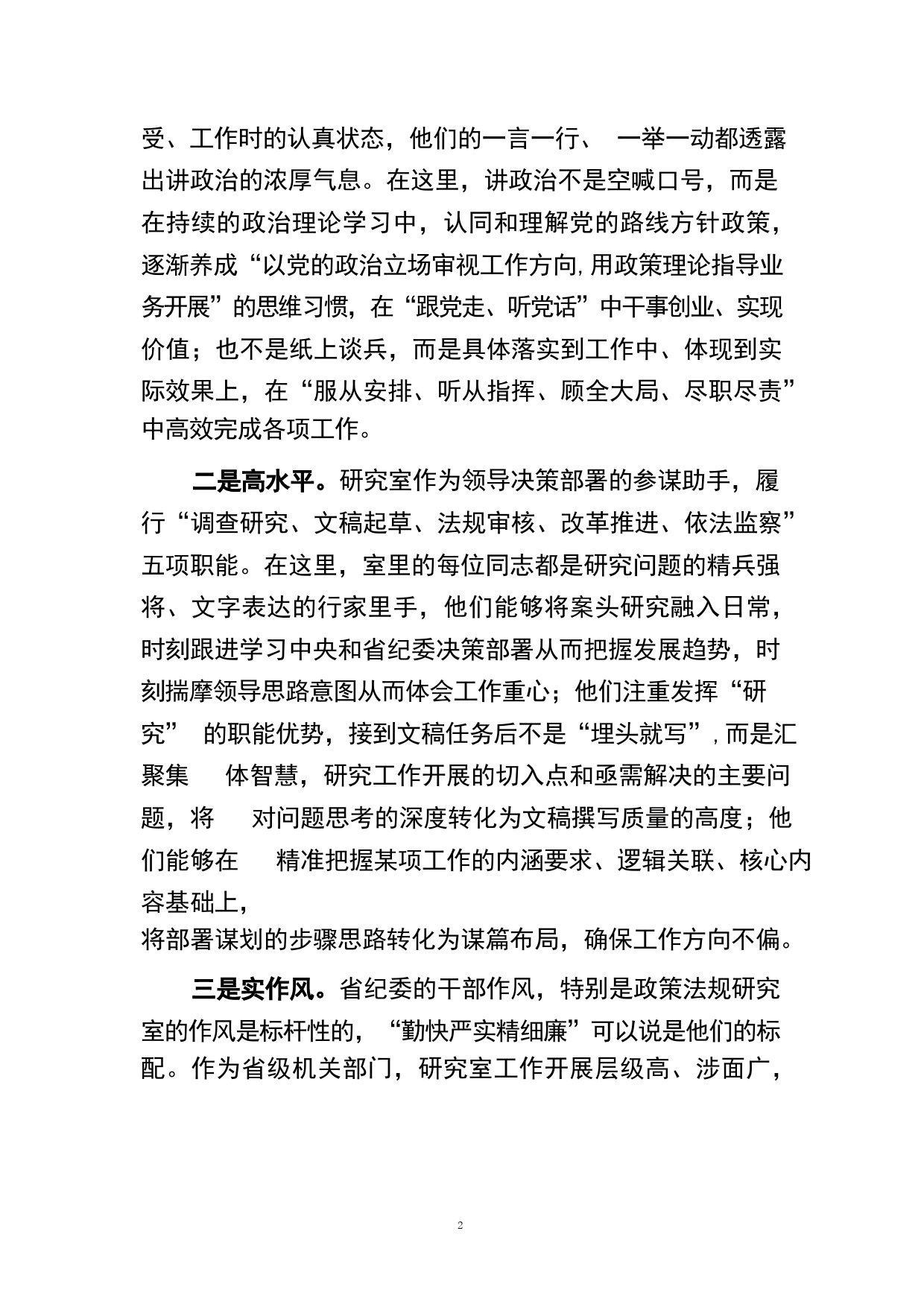 受、工作时的认真状态，他们的一言一行、 一举一动都透露出讲政治的浓厚气息。在这里，讲政治不是空喊口号，而是在持续的政治理论学习中，认同和理解党的路线方针政策，逐渐养成“以党的政治立场审视工作方向,用政策理论指导业务开展”的思维习惯，在“跟党走、听党话”中干事创业、实现价值；也不是纸上谈兵，而是具体落实到工作中、体现到实际效果上，在“服从安排、听从指挥、顾全大局、尽职尽责”中高效完成各项工作。

二是高水平。研究室作为领导决策部署的参谋助手，履行“调查研究、文稿起草、法规审核、改革推进、依法监察”五项职能。在这里，室里的每位同志都是研究问题的精兵强将、文字表达的行家里手，他们能够将案头研究融入日常，时刻跟进学习中央和省纪委决策部署从而把握发展趋势，时刻揣摩领导思路意图从而体会工作重心；他们注重发挥“研究” 的职能优势，接到文稿任务后不是“埋头就写”,而是汇聚集 体智慧，研究工作开展的切入点和亟需解决的主要问题，将 对问题思考的深度转化为文稿撰写质量的高度；他们能够在 精准把握某项工作的内涵要求、逻辑关联、核心内容基础上，
将部署谋划的步骤思路转化为谋篇布局，确保工作方向不偏。

三是实作风。省纪委的干部作风，特别是政策法规研究室的作风是标杆性的，“勤快严实精细廉”可以说是他们的标配。作为省级机关部门，研究室工作开展层级高、涉面广，

2